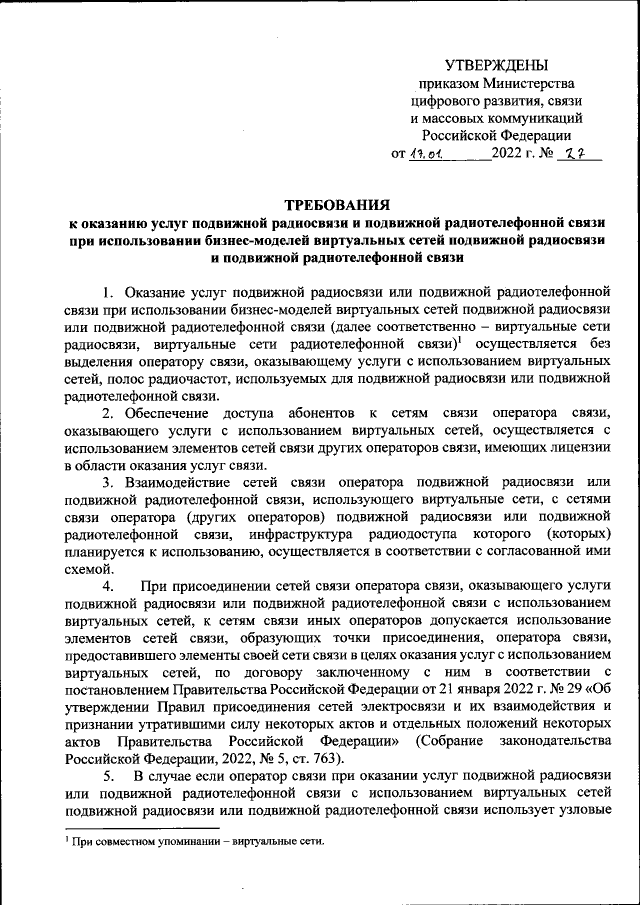 УТВЕРЖДЕНЫ
приказом Министерства
цифрового развития, связи
и массовых коммуникаций
Российской Федерации
от 17.01. 2022 г. № 27

ТРЕБОВАНИЯ
к оказанию услуг подвижной радиосвязи и подвижной радиотелефонной связи при использовании бизнес-моделей виртуальных сетей подвижной радиосвязи и подвижной радиотелефонной связи

1. Оказание услуг подвижной радиосвязи или подвижной радиотелефонной связи при использовании бизнес-моделей виртуальных сетей подвижной радиосвязи или подвижной радиотелефонной связи (далее соответственно – виртуальные сети радиосвязи, виртуальные сети радиотелефонной связи)$^1$ осуществляется без выделения оператору связи, оказывающему услуги с использованием виртуальных сетей, полос радиочастот, используемых для подвижной радиосвязи или подвижной радиотелефонной связи.

2. Обеспечение доступа абонентов к сетям связи оператора связи, оказывающего услуги с использованием виртуальных сетей, осуществляется с использованием элементов сетей связи других операторов связи, имеющих лицензии в области оказания услуг связи.

3. Взаимодействие сетей связи оператора подвижной радиосвязи или подвижной радиотелефонной связи, использующего виртуальные сети, с сетями связи оператора (других операторов) подвижной радиосвязи или подвижной радиотелефонной связи, инфраструктура радиодоступа которого (которых) планируется к использованию, осуществляется в соответствии с согласованной ими схемой.

4. При присоединении сетей связи оператора связи, оказывающего услуги подвижной радиосвязи или подвижной радиотелефонной связи с использованием виртуальных сетей, к сетям связи иных операторов допускается использование элементов сетей связи, образующих точки присоединения, оператора связи, предоставившего элементы своей сети связи в целях оказания услуг с использованием виртуальных сетей, по договору заключенному с ним в соответствии с постановлением Правительства Российской Федерации от 21 января 2022 г. № 29 «Об утверждении Правил присоединения сетей электросвязи и их взаимодействия и признании утратившими силу некоторых актов и отдельных положений некоторых актов Правительства Российской Федерации» (Собрание законодательства Российской Федерации, 2022, № 5, ст. 763).

5. В случае если оператор связи при оказании услуг подвижной радиосвязи или подвижной радиотелефонной связи с использованием виртуальных сетей подвижной радиосвязи или подвижной радиотелефонной связи использует узловые

$^1$ При совместном упоминании – виртуальные сети.